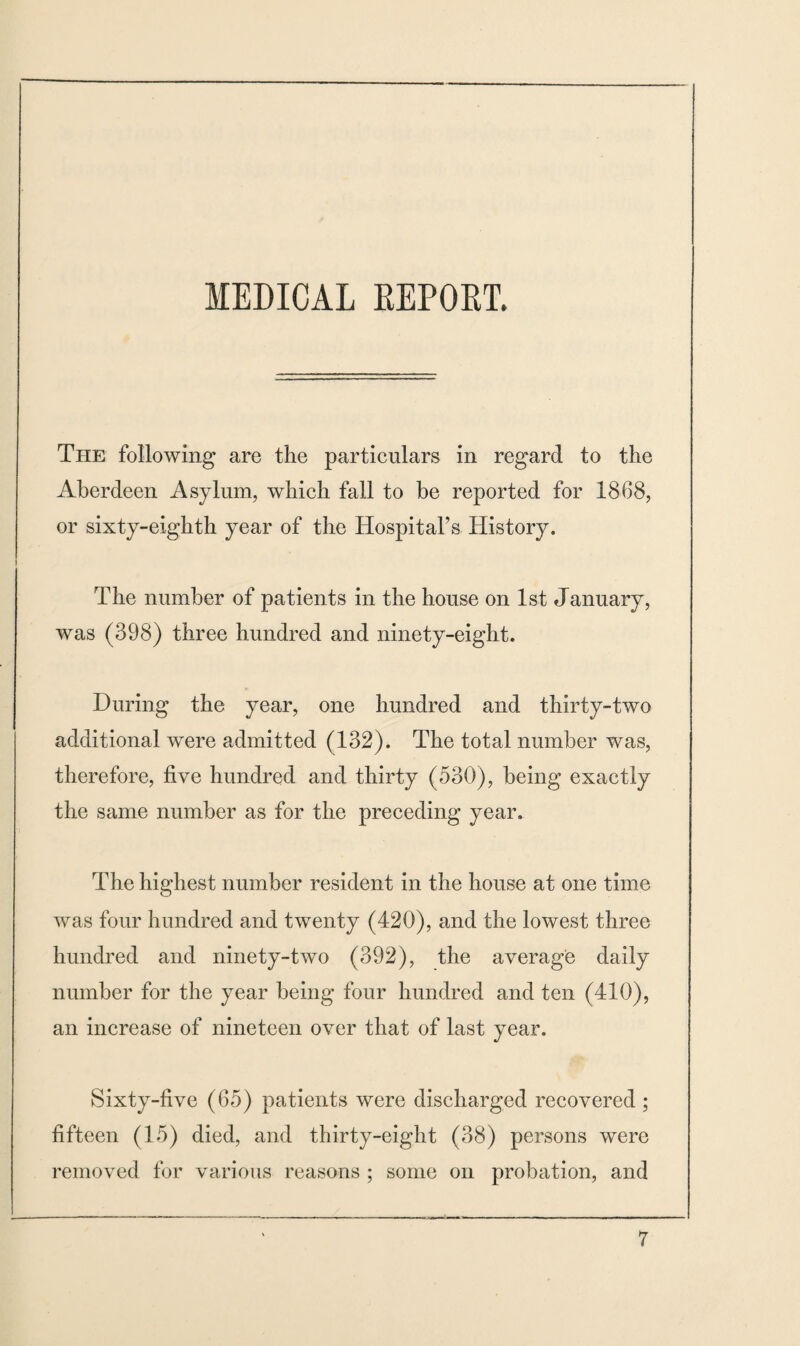 MEDICAL REPORT.

The following are the particulars in regard to the Aberdeen Asylum, which fall to be reported for 1868, or sixty-eighth year of the Hospital's History.

The number of patients in the house on 1st January, was (398) three hundred and ninety-eight.

During the year, one hundred and thirty-two additional were admitted (132). The total number was, therefore, five hundred and thirty (530), being exactly the same number as for the preceding year.

The highest number resident in the house at one time was four hundred and twenty (420), and the lowest three hundred and ninety-two (392), the average daily number for the year being four hundred and ten (410), an increase of nineteen over that of last year.

Sixty-five (65) patients were discharged recovered; fifteen (15) died, and thirty-eight (38) persons were removed for various reasons; some on probation, and

7